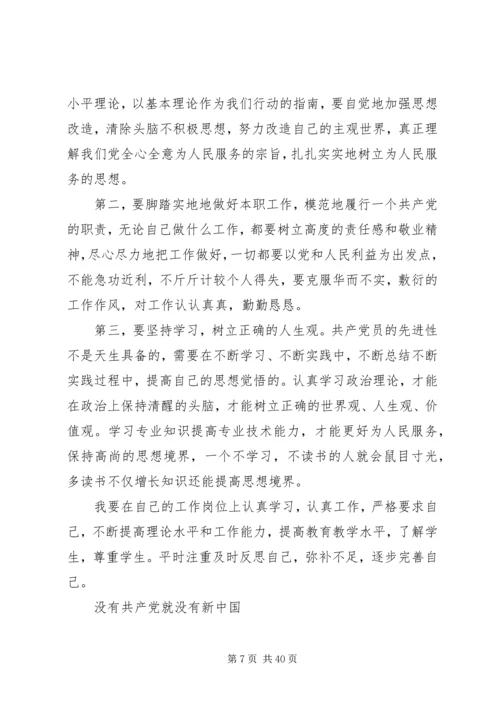 小平理论，以基本理论作为我们行动的指南，要自觉地加强思想改造，清除头脑不积极思想，努力改造自己的主观世界，真正理解我们党全心全意为人民服务的宗旨，扎扎实实地树立为人民服务的思想。

第二，要脚踏实地地做好本职工作，模范地履行一个共产党的职责，无论自己做什么工作，都要树立高度的责任感和敬业精神，尽心尽力地把工作做好，一切都要以党和人民利益为出发点，不能急功近利，不斤斤计较个人得失，要克服华而不实，敷衍的工作作风，对工作认认真真，勤勤恳恳。

第三，要坚持学习，树立正确的人生观。共产党员的先进性不是天生具备的，需要在不断学习、不断实践中，不断总结不断实践过程中，提高自己的思想觉悟的。认真学习政治理论，才能在政治上保持清醒的头脑，才能树立正确的世界观、人生观、价值观。学习专业知识提高专业技术能力，才能更好为人民服务，保持高尚的思想境界，一个不学习，不读书的人就会鼠目寸光，多读书不仅增长知识还能提高思想境界。

我要在自己的工作岗位上认真学习，认真工作，严格要求自己，不断提高理论水平和工作能力，提高教育教学水平，了解学生，尊重学生。平时注重及时反思自己，弥补不足，逐步完善自己。

没有共产党就没有新中国

第 7 页 共 40 页